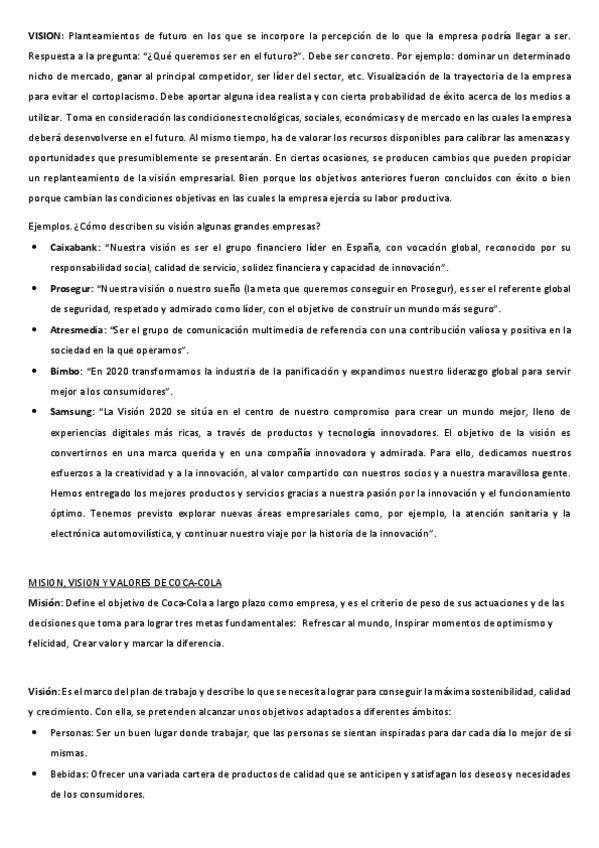 VISION: Planteamientos de futuro en los que se incorpore la percepción de lo que la empresa podría llegar a ser. Respuesta a la pregunta: "¿Qué queremos ser en el futuro?". Debe ser concreto. Por ejemplo: dominar un determinado nicho de mercado, ganar al principal competidor, ser líder del sector, etc. Visualización de la trayectoria de la empresa para evitar el cortoplacismo. Debe aportar alguna idea realista y con cierta probabilidad de éxito acerca de los medios a utilizar. Toma en consideración las condiciones tecnológicas, sociales, económicas y de mercado en las cuales la empresa deberá desenvolverse en el futuro. Al mismo tiempo, ha de valorar los recursos disponibles para calibrar las amenazas y oportunidades que presumiblemente se presentarán. En ciertas ocasiones, se producen cambios que pueden propiciar un replanteamiento de la visión empresarial. Bien porque los objetivos anteriores fueron concluidos con éxito o bien porque cambian las condiciones objetivas en las cuales la empresa ejercía su labor productiva.

Ejemplos. ¿Cómo describen su visión algunas grandes empresas?

• Caixabank: "Nuestra visión es ser el grupo financiero líder en España, con vocación global, reconocido por su responsabilidad social, calidad de servicio, solidez financiera y capacidad de innovación".
• Prosegur: "Nuestra visión o nuestro sueño (la meta que queremos conseguir en Prosegur), es ser el referente global de seguridad, respetado y admirado como líder, con el objetivo de construir un mundo más seguro".
• Atresmedia: "Ser el grupo de comunicación multimedia de referencia con una contribución valiosa y positiva en la sociedad en la que operamos".
• Bimbo: "En 2020 transformamos la industria de la panificación y expandimos nuestro liderazgo global para servir mejor a los consumidores".
• Samsung: "La Visión 2020 se sitúa en el centro de nuestro compromiso para crear un mundo mejor, lleno de experiencias digitales más ricas, a través de productos y tecnología innovadores. El objetivo de la visión es convertirnos en una marca querida y en una compañía innovadora y admirada. Para ello, dedicamos nuestros esfuerzos a la creatividad y a la innovación, al valor compartido con nuestros socios y a nuestra maravillosa gente. Hemos entregado los mejores productos y servicios gracias a nuestra pasión por la innovación y el funcionamiento óptimo. Tenemos previsto explorar nuevas áreas empresariales como, por ejemplo, la atención sanitaria y la electrónica automovilística, y continuar nuestro viaje por la historia de la innovación".

MISION, VISION Y VALORES DE COCA-COLA
Misión: Define el objetivo de Coca-Cola a largo plazo como empresa, y es el criterio de peso de sus actuaciones y de las decisiones que toma para lograr tres metas fundamentales: Refrescar al mundo, Inspirar momentos de optimismo y felicidad, Crear valor y marcar la diferencia.

Visión: Es el marco del plan de trabajo y describe lo que se necesita lograr para conseguir la máxima sostenibilidad, calidad y crecimiento. Con ella, se pretenden alcanzar unos objetivos adaptados a diferentes ámbitos:

• Personas: Ser un buen lugar donde trabajar, que las personas se sientan inspiradas para dar cada día lo mejor de sí mismas.
• Bebidas: Ofrecer una variada cartera de productos de calidad que se anticipen y satisfagan los deseos y necesidades de los consumidores.